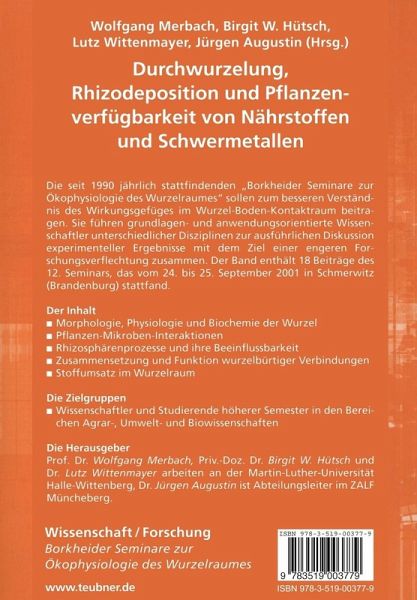 Wolfgang Merbach, Birgit W. Hütsch, Lutz Wittenmayer, Jürgen Augustin (Hrsg.)

Durchwurzelung, Rhizodeposition und Pflanzenverfügbarkeit von Nährstoffen und Schwermetallen

Die seit 1990 jährlich stattfindenden „Borkheider Seminare zur Ökophysiologie des Wurzelraumes" sollen zum besseren Verständnis des Wirkungsgefüges im Wurzel-Boden-Kontaktraum beitragen. Sie führen grundlagen- und anwendungsorientierte Wissenschaftler unterschiedlicher Disziplinen zur ausführlichen Diskussion experimenteller Ergebnisse mit dem Ziel einer engeren Forschungsverflechtung zusammen. Der Band enthält 18 Beiträge des 12. Seminars, das vom 24. bis 25. September 2001 in Schmerwitz (Brandenburg) stattfand.

Der Inhalt
■ Morphologie, Physiologie und Biochemie der Wurzel
■ Pflanzen-Mikroben-Interaktionen
■ Rhizosphärenprozesse und ihre Beeinflussbarkeit
■ Zusammensetzung und Funktion wurzelbürtiger Verbindungen
■ Stoffumsatz im Wurzelraum

Die Zielgruppen
■ Wissenschaftler und Studierende höherer Semester in den Bereichen Agrar-, Umwelt- und Biowissenschaften

Die Herausgeber
Prof. Dr. Wolfgang Merbach, Priv.-Doz. Dr. Birgit W. Hütsch und Dr. Lutz Wittenmayer arbeiten an der Martin-Luther-Universität Halle-Wittenberg, Dr. Jürgen Augustin ist Abteilungsleiter im ZALF Müncheberg.

Wissenschaft / Forschung
Borkheider Seminare zur Ökophysiologie des Wurzelraumes

www.teubner.de

ISBN 978-3-519-00377-9
9 783519 003779
ISBN 978-3-519-00377-9